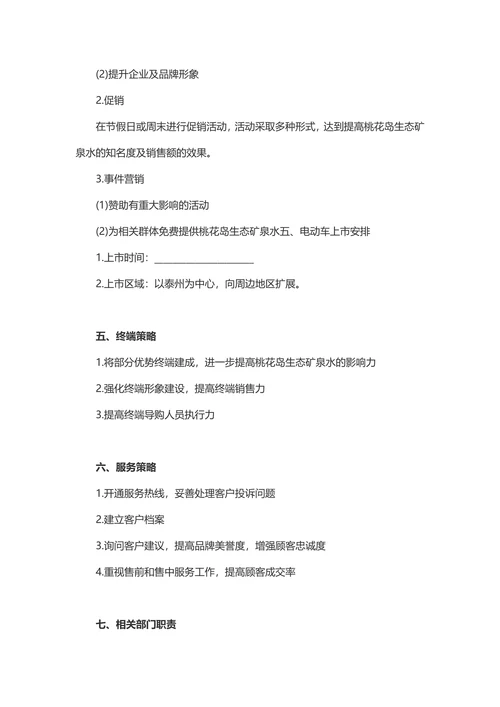 (2)提升企业及品牌形象

2.促销

在节假日或周末进行促销活动，活动采取多种形式，达到提高桃花岛生态矿泉水的知名度及销售额的效果。

3.事件营销

(1)赞助有重大影响的活动

(2)为相关群体免费提供桃花岛生态矿泉水五、电动车上市安排

1.上市时间：____________________

2.上市区域：以泰州为中心，向周边地区扩展。

五、终端策略

1.将部分优势终端建成，进一步提高桃花岛生态矿泉水的影响力

2.强化终端形象建设，提高终端销售力

3.提高终端导购人员执行力

六、服务策略

1.开通服务热线，妥善处理客户投诉问题

2.建立客户档案

3.询问客户建议，提高品牌美誉度，增强顾客忠诚度

4.重视售前和售中服务工作，提高顾客成交率

七、相关部门职责